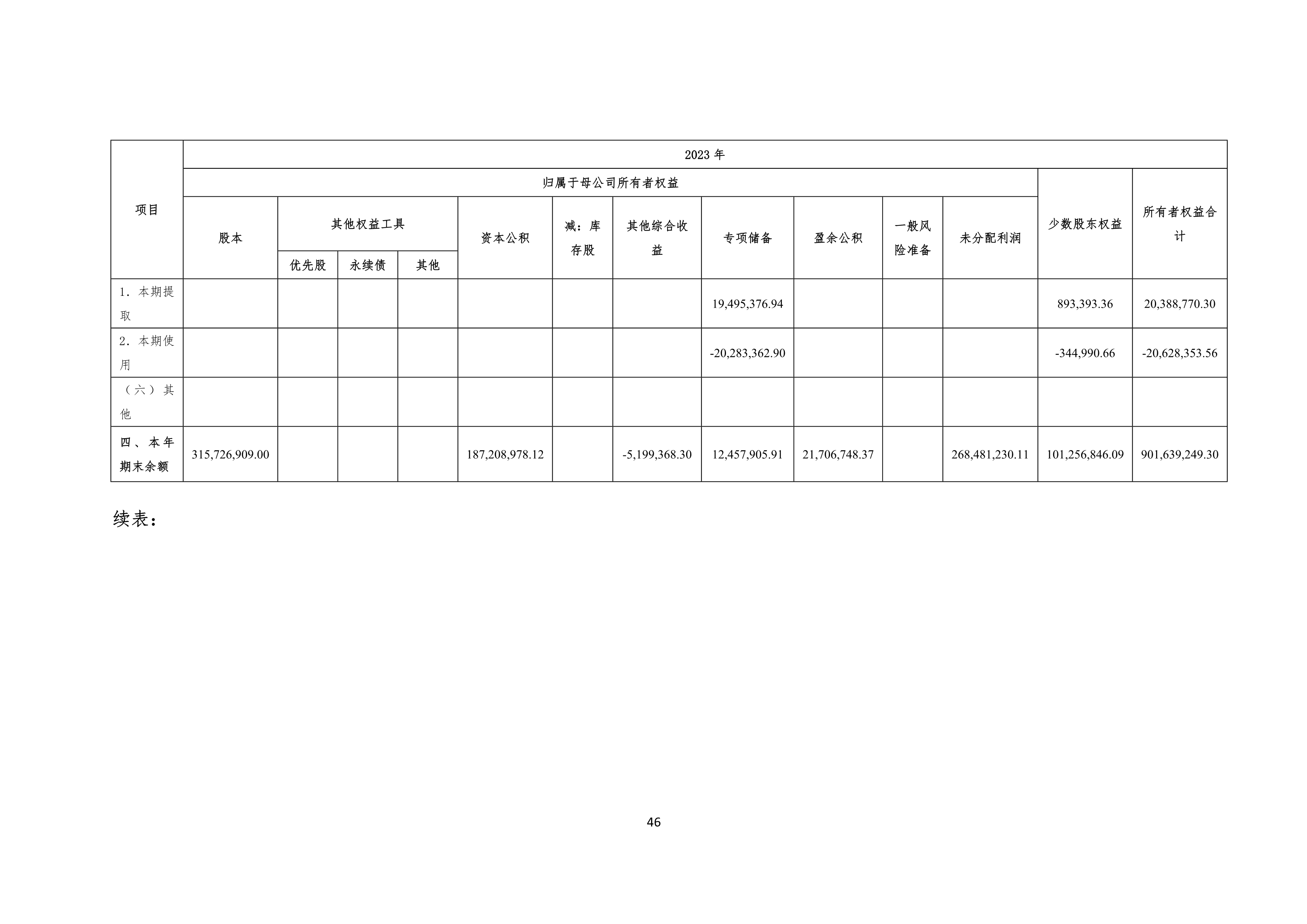 | 项目 | 2023年 | | | | | | | | | | | | |
|---|---|---|---|---|---|---|---|---|---|---|---|---|---|
| | 归属于母公司所有者权益 | | | | | | | | | | | 少数股东权益 | 所有者权益合计 |
| | 股本 | 其他权益工具 | | | 资本公积 | 减：库存股 | 其他综合收益 | 专项储备 | 盈余公积 | 一般风险准备 | 未分配利润 | | |
| | | 优先股 | 永续债 | 其他 | | | | | | | | | |
| 1.本期提取 | | | | | | | | 19,495,376.94 | | | | 893,393.36 | 20,388,770.30 |
| 2.本期使用 | | | | | | | | -20,283,362.90 | | | | -344,990.66 | -20,628,353.56 |
| （六）其他 | | | | | | | | | | | | | |
| 四、本年期末余额 | 315,726,909.00 | | | | 187,208,978.12 | | -5,199,368.30 | 12,457,905.91 | 21,706,748.37 | | 268,481,230.11 | 101,256,846.09 | 901,639,249.30 |

续表：

46